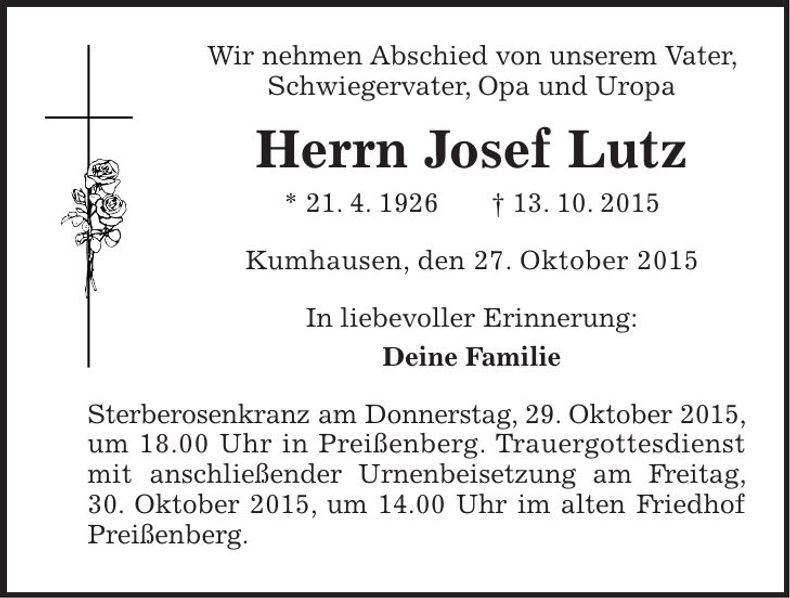 Wir nehmen Abschied von unserem Vater, Schwiegervater, Opa und Uropa

Herrn Josef Lutz

* 21. 4. 1926 † 13. 10. 2015

Kumhausen, den 27. Oktober 2015

In liebevoller Erinnerung:

Deine Familie

Sterberosenkranz am Donnerstag, 29. Oktober 2015, um 18.00 Uhr in Preißenberg. Trauergottesdienst mit anschließender Urnenbeisetzung am Freitag, 30. Oktober 2015, um 14.00 Uhr im alten Friedhof Preißenberg.